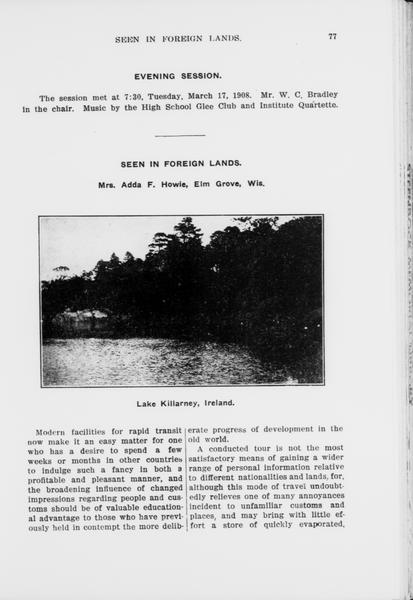 SEEN IN FOREIGN LANDS. 77

EVENING SESSION.

The session met at 7:30, Tuesday, March 17, 1908. Mr. W. C. Bradley in the chair. Music by the High School Glee Club and Institute Quartette.

SEEN IN FOREIGN LANDS.

Mrs. Adda F. Howie, Elm Grove, Wis.

Lake Killarney, Ireland.

Modern facilities for rapid transit now make it an easy matter for one who has a desire to spend a few weeks or months in other countries to indulge such a fancy in both a profitable and pleasant manner, and the broadening influence of changed impressions regarding people and customs should be of valuable educational advantage to those who have previously held in contempt the more deliberate progress of development in the old world.

A conducted tour is not the most satisfactory means of gaining a wider range of personal information relative to different nationalities and lands, for, although this mode of travel undoubtedly relieves one of many annoyances incident to unfamiliar customs and places, and may bring with little effort a store of quickly evaporated,